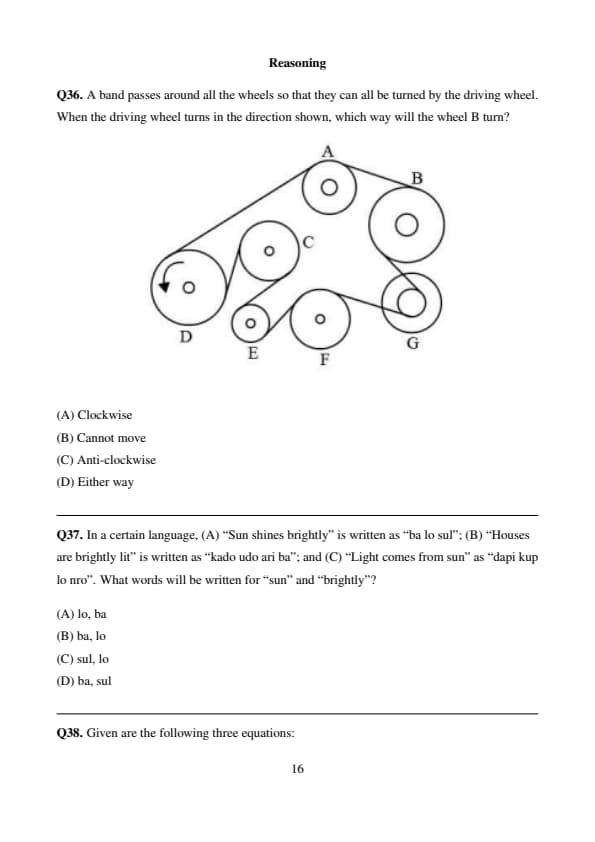 Reasoning

Q36. A band passes around all the wheels so that they can all be turned by the driving wheel. When the driving wheel turns in the direction shown, which way will the wheel B turn?

A
B
C
D
E
F
G

(A) Clockwise
(B) Cannot move
(C) Anti-clockwise
(D) Either way

Q37. In a certain language, (A) "Sun shines brightly" is written as "ba lo sul"; (B) "Houses are brightly lit" is written as "kado udo ari ba"; and (C) "Light comes from sun" as "dapi kup lo nro". What words will be written for "sun" and "brightly"?

(A) lo, ba
(B) ba, lo
(C) sul, lo
(D) ba, sul

Q38. Given are the following three equations:

16